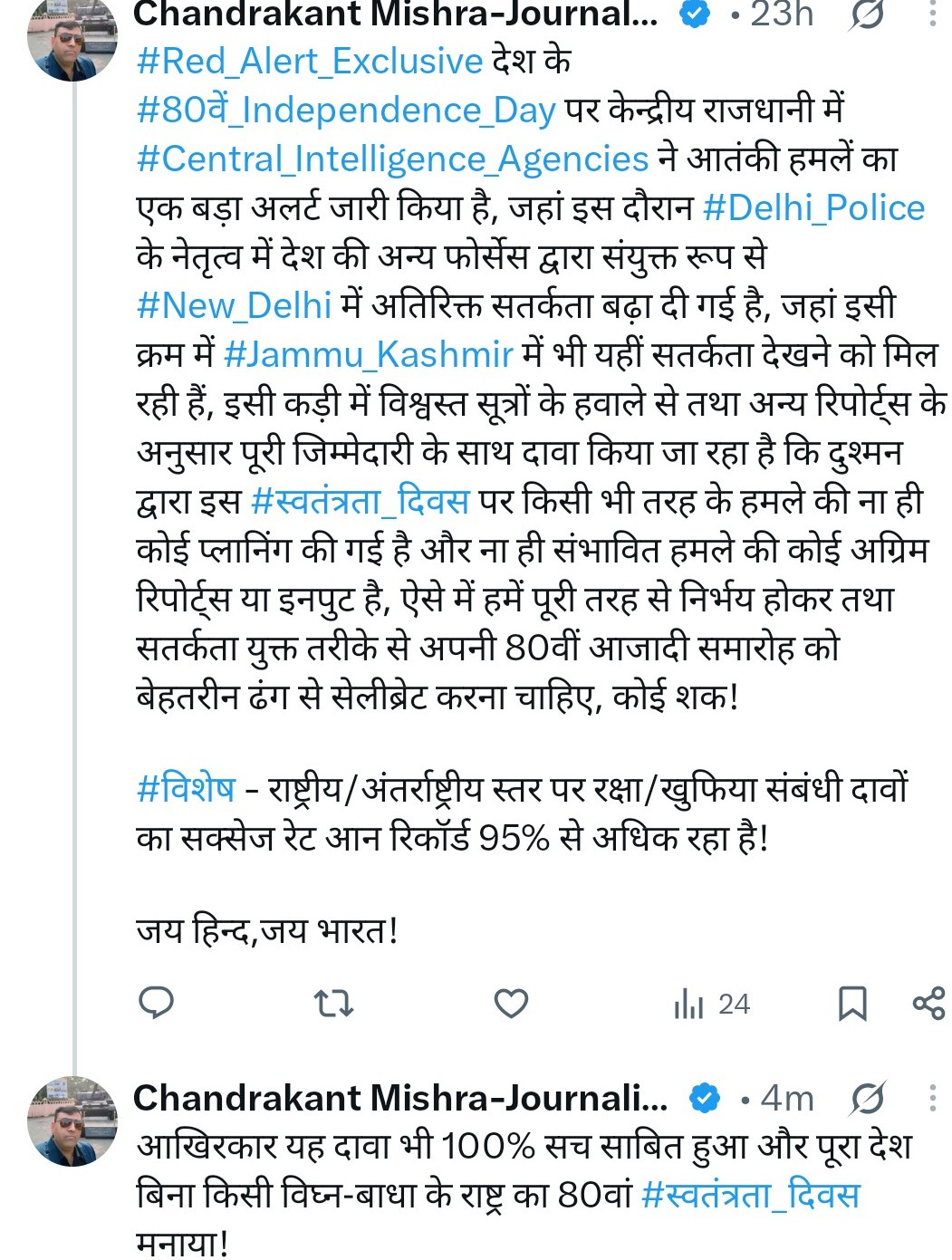 Chandrakant Mishra-Journal... · 23h

#Red_Alert_Exclusive देश के #80वें_Independence_Day पर केन्द्रीय राजधानी में #Central_Intelligence_Agencies ने आतंकी हमलें का एक बड़ा अलर्ट जारी किया है, जहां इस दौरान #Delhi_Police के नेतृत्व में देश की अन्य फोर्सेस द्वारा संयुक्त रूप से #New_Delhi में अतिरिक्त सतर्कता बढ़ा दी गई है, जहां इसी क्रम में #Jammu_Kashmir में भी यहीं सतर्कता देखने को मिल रही हैं, इसी कड़ी में विश्वस्त सूत्रों के हवाले से तथा अन्य रिपोर्ट्स के अनुसार पूरी जिम्मेदारी के साथ दावा किया जा रहा है कि दुश्मन द्वारा इस #स्वतंत्रता_दिवस पर किसी भी तरह के हमले की ना ही कोई प्लानिंग की गई है और ना ही संभावित हमले की कोई अग्रिम रिपोर्ट्स या इनपुट है, ऐसे में हमें पूरी तरह से निर्भय होकर तथा सतर्कता युक्त तरीके से अपनी 80वीं आजादी समारोह को बेहतरीन ढंग से सेलीब्रेट करना चाहिए, कोई शक!

#विशेष - राष्ट्रीय/अंतर्राष्ट्रीय स्तर पर रक्षा/खुफिया संबंधी दावों का सक्सेज रेट आन रिकॉर्ड 95% से अधिक रहा है!

जय हिन्द,जय भारत!

24

Chandrakant Mishra-Journali... · 4m

आखिरकार यह दावा भी 100% सच साबित हुआ और पूरा देश बिना किसी विघ्न-बाधा के राष्ट्र का 80वां #स्वतंत्रता_दिवस मनाया!